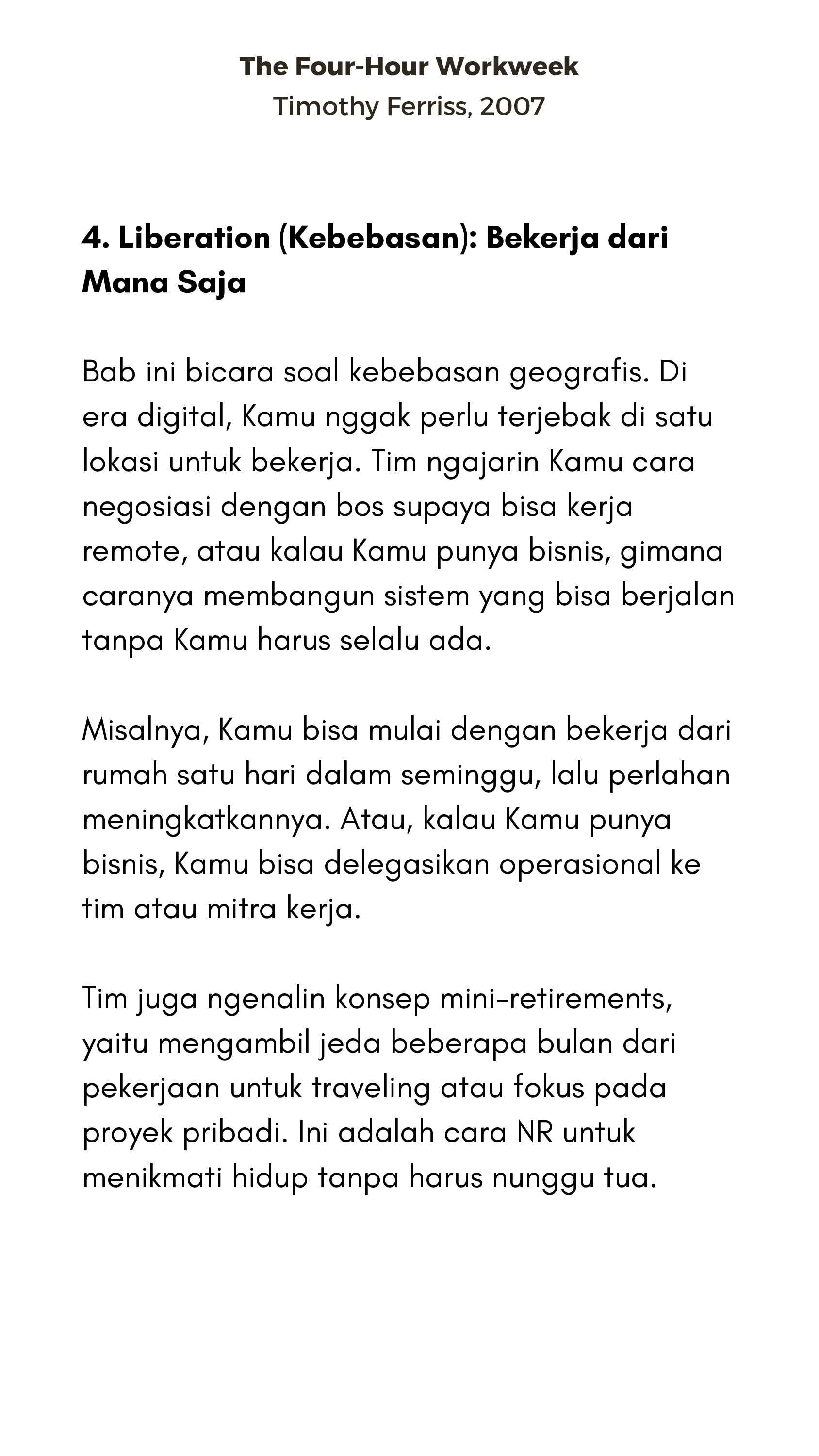 The Four-Hour Workweek
Timothy Ferriss, 2007

4. Liberation (Kebebasan): Bekerja dari Mana Saja

Bab ini bicara soal kebebasan geografis. Di era digital, Kamu nggak perlu terjebak di satu lokasi untuk bekerja. Tim ngajarin Kamu cara negosiasi dengan bos supaya bisa kerja remote, atau kalau Kamu punya bisnis, gimana caranya membangun sistem yang bisa berjalan tanpa Kamu harus selalu ada.

Misalnya, Kamu bisa mulai dengan bekerja dari rumah satu hari dalam seminggu, lalu perlahan meningkatkannya. Atau, kalau Kamu punya bisnis, Kamu bisa delegasikan operasional ke tim atau mitra kerja.

Tim juga ngenalin konsep mini-retirements, yaitu mengambil jeda beberapa bulan dari pekerjaan untuk traveling atau fokus pada proyek pribadi. Ini adalah cara NR untuk menikmati hidup tanpa harus nunggu tua.